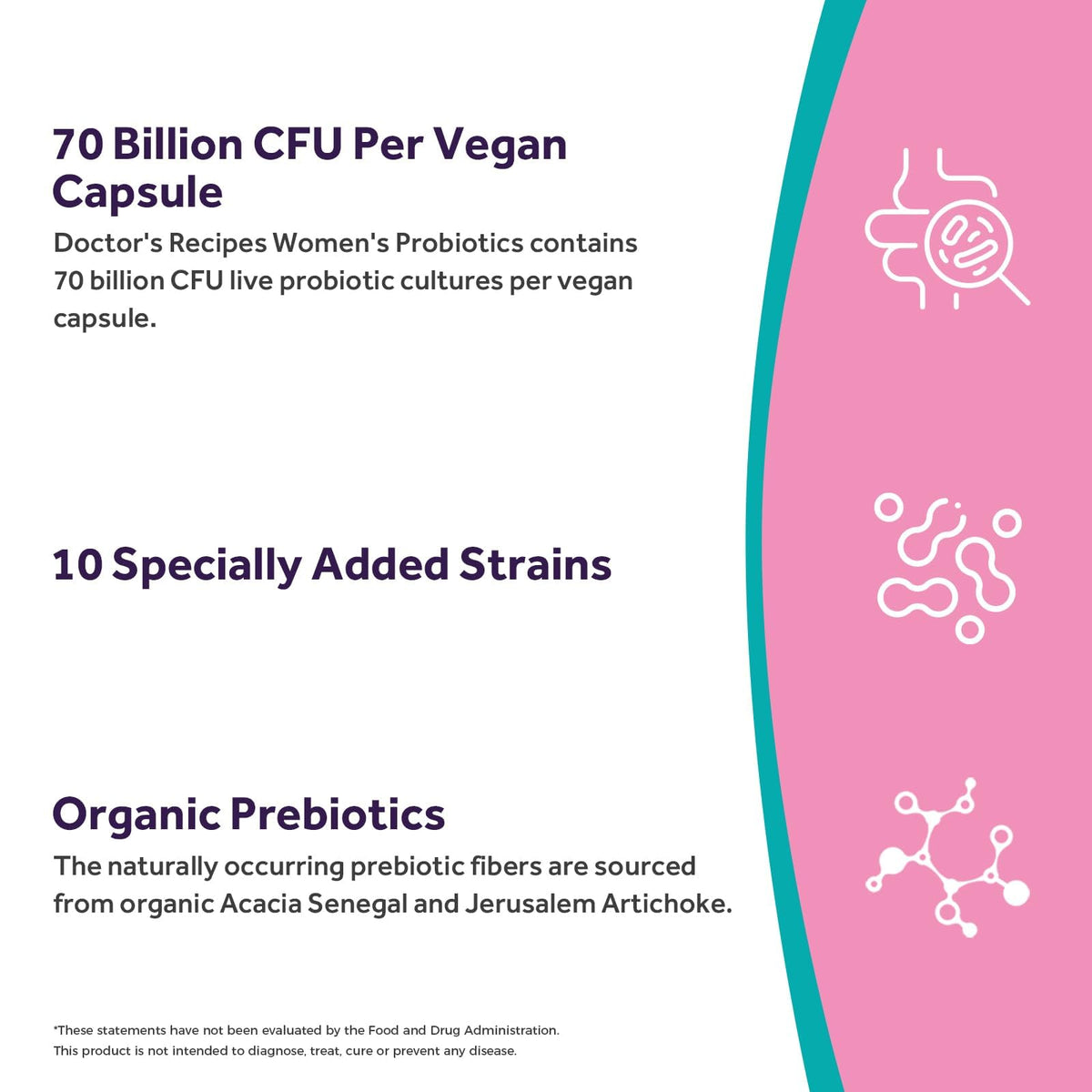 70 Billion CFU Per Vegan Capsule

Doctor's Recipes Women's Probiotics contains 70 billion CFU live probiotic cultures per vegan capsule.

10 Specially Added Strains

Organic Prebiotics

The naturally occurring prebiotic fibers are sourced from organic Acacia Senegal and Jerusalem Artichoke.

*These statements have not been evaluated by the Food and Drug Administration. This product is not intended to diagnose, treat, cure or prevent any disease.